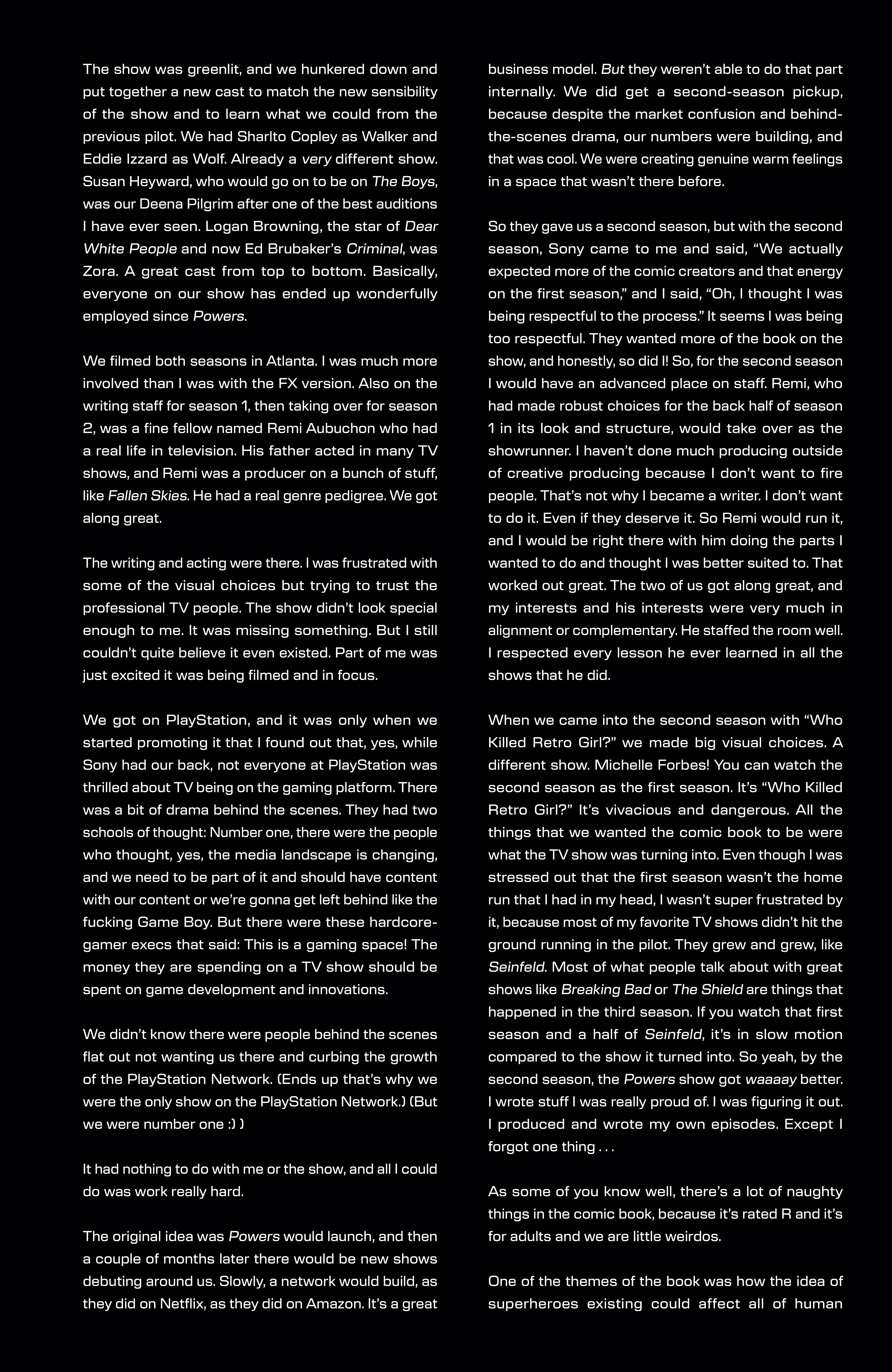 The show was greenlit, and we hunkered down and put together a new cast to match the new sensibility of the show and to learn what we could from the previous pilot. We had Sharlto Copley as Walker and Eddie Izzard as Wolf. Already a very different show. Susan Heyward, who would go on to be on The Boys, was our Deena Pilgrim after one of the best auditions I have ever seen. Logan Browning, the star of Dear White People and now Ed Brubaker's Criminal, was Zora. A great cast from top to bottom. Basically, everyone on our show has ended up wonderfully employed since Powers.

We filmed both seasons in Atlanta. I was much more involved than I was with the FX version. Also on the writing staff for season 1, then taking over for season 2, was a fine fellow named Remi Aubuchon who had a real life in television. His father acted in many TV shows, and Remi was a producer on a bunch of stuff, like Fallen Skies. He had a real genre pedigree. We got along great.

The writing and acting were there. I was frustrated with some of the visual choices but trying to trust the professional TV people. The show didn't look special enough to me. It was missing something. But I still couldn't quite believe it even existed. Part of me was just excited it was being filmed and in focus.

We got on PlayStation, and it was only when we started promoting it that I found out that, yes, while Sony had our back, not everyone at PlayStation was thrilled about TV being on the gaming platform. There was a bit of drama behind the scenes. They had two schools of thought: Number one, there were the people who thought, yes, the media landscape is changing, and we need to be part of it and should have content with our content or we're gonna get left behind like the fucking Game Boy. But there were these hardcore-gamer execs that said: This is a gaming space! The money they are spending on a TV show should be spent on game development and innovations.

We didn't know there were people behind the scenes flat out not wanting us there and curbing the growth of the PlayStation Network. (Ends up that's why we were the only show on the PlayStation Network.) (But we were number one :) )

It had nothing to do with me or the show, and all I could do was work really hard.

The original idea was Powers would launch, and then a couple of months later there would be new shows debuting around us. Slowly, a network would build, as they did on Netflix, as they did on Amazon. It's a great business model. But they weren't able to do that part internally. We did get a second-season pickup, because despite the market confusion and behind-the-scenes drama, our numbers were building, and that was cool. We were creating genuine warm feelings in a space that wasn't there before.

So they gave us a second season, but with the second season, Sony came to me and said, "We actually expected more of the comic creators and that energy on the first season," and I said, "Oh, I thought I was being respectful to the process." It seems I was being too respectful. They wanted more of the book on the show, and honestly, so did I! So, for the second season I would have an advanced place on staff. Remi, who had made robust choices for the back half of season 1 in its look and structure, would take over as the showrunner. I haven't done much producing outside of creative producing because I don't want to fire people. That's not why I became a writer. I don't want to do it. Even if they deserve it. So Remi would run it, and I would be right there with him doing the parts I wanted to do and thought I was better suited to. That worked out great. The two of us got along great, and my interests and his interests were very much in alignment or complementary. He staffed the room well. I respected every lesson he ever learned in all the shows that he did.

When we came into the second season with "Who Killed Retro Girl?" we made big visual choices. A different show. Michelle Forbes! You can watch the second season as the first season. It's "Who Killed Retro Girl?" It's vivacious and dangerous. All the things that we wanted the comic book to be were what the TV show was turning into. Even though I was stressed out that the first season wasn't the home run that I had in my head, I wasn't super frustrated by it, because most of my favorite TV shows didn't hit the ground running in the pilot. They grew and grew, like Seinfeld. Most of what people talk about with great shows like Breaking Bad or The Shield are things that happened in the third season. If you watch that first season and a half of Seinfeld, it's in slow motion compared to the show it turned into. So yeah, by the second season, the Powers show got waaaay better. I wrote stuff I was really proud of. I was figuring it out. I produced and wrote my own episodes. Except I forgot one thing . . .

As some of you know well, there's a lot of naughty things in the comic book, because it's rated R and it's for adults and we are little weirdos.

One of the themes of the book was how the idea of superheroes existing could affect all of human